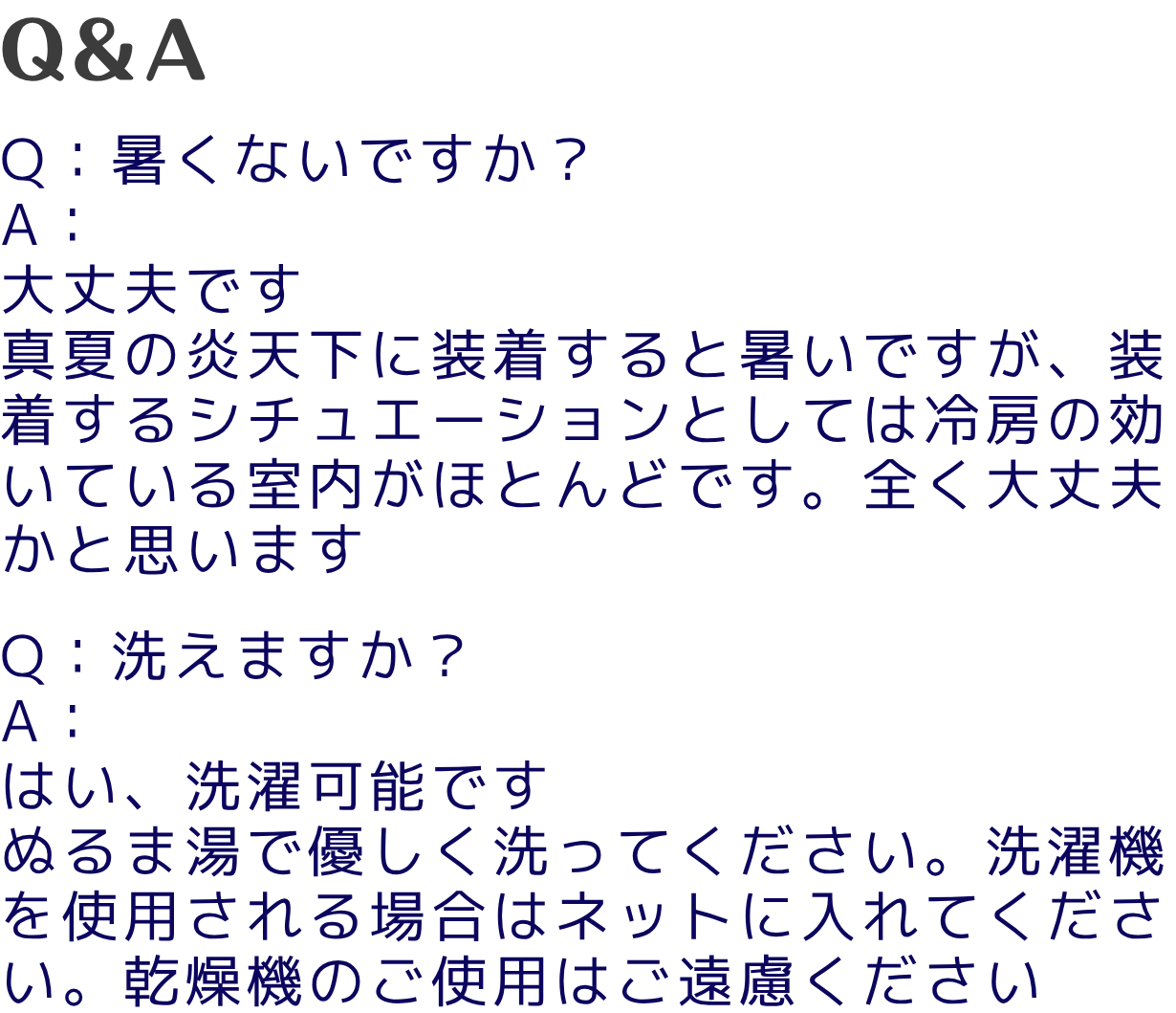 Q&A

Q：暑くないですか？
A：
大丈夫です
真夏の炎天下に装着すると暑いですが、装着するシチュエーションとしては冷房の効いている室内がほとんどです。全く大丈夫かと思います

Q：洗えますか？
A：
はい、洗濯可能です
ぬるま湯で優しく洗ってください。洗濯機を使用される場合はネットに入れてください。乾燥機のご使用はご遠慮ください